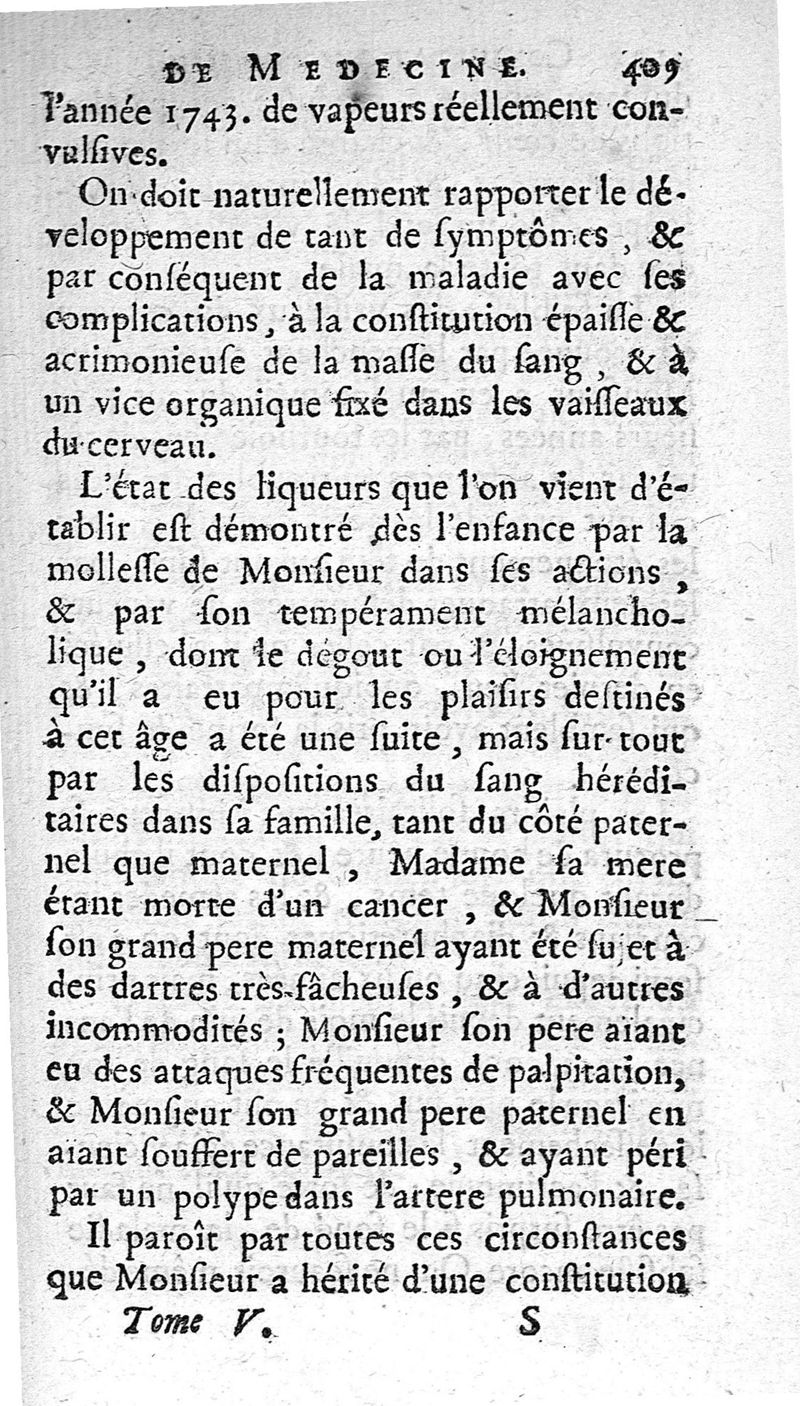 DE MEDECINE. 409
l'année 1743. de vapeurs réellement convulſives.

On doit naturellement rapporter le développement de tant de ſymptômes, & par conſéquent de la maladie avec ſes complications, à la conſtitution épaiſſe & acrimonieuſe de la maſſe du ſang, & à un vice organique fixé dans les vaiſſeaux du cerveau.

L'état des liqueurs que l'on vient d'établir eſt démontré dès l'enfance par la molleſſe de Monſieur dans ſes actions, & par ſon tempérament mélancholique, dont le dégout ou l'éloignement qu'il a eu pour les plaiſirs deſtinés à cet âge a été une ſuite, mais ſur-tout par les diſpoſitions du ſang héréditaires dans ſa famille, tant du côté paternel que maternel, Madame ſa mere étant morte d'un cancer, & Monſieur ſon grand pere maternel ayant été ſujet à des dartres très-fâcheuſes, & à d'autres incommodités; Monſieur ſon pere aïant eu des attaques fréquentes de palpitation, & Monſieur ſon grand pere paternel en aïant ſouffert de pareilles, & ayant péri par un polype dans l'artere pulmonaire.

Il paroît par toutes ces circonſtances que Monſieur a hérité d'une conſtitution

Tome V. S